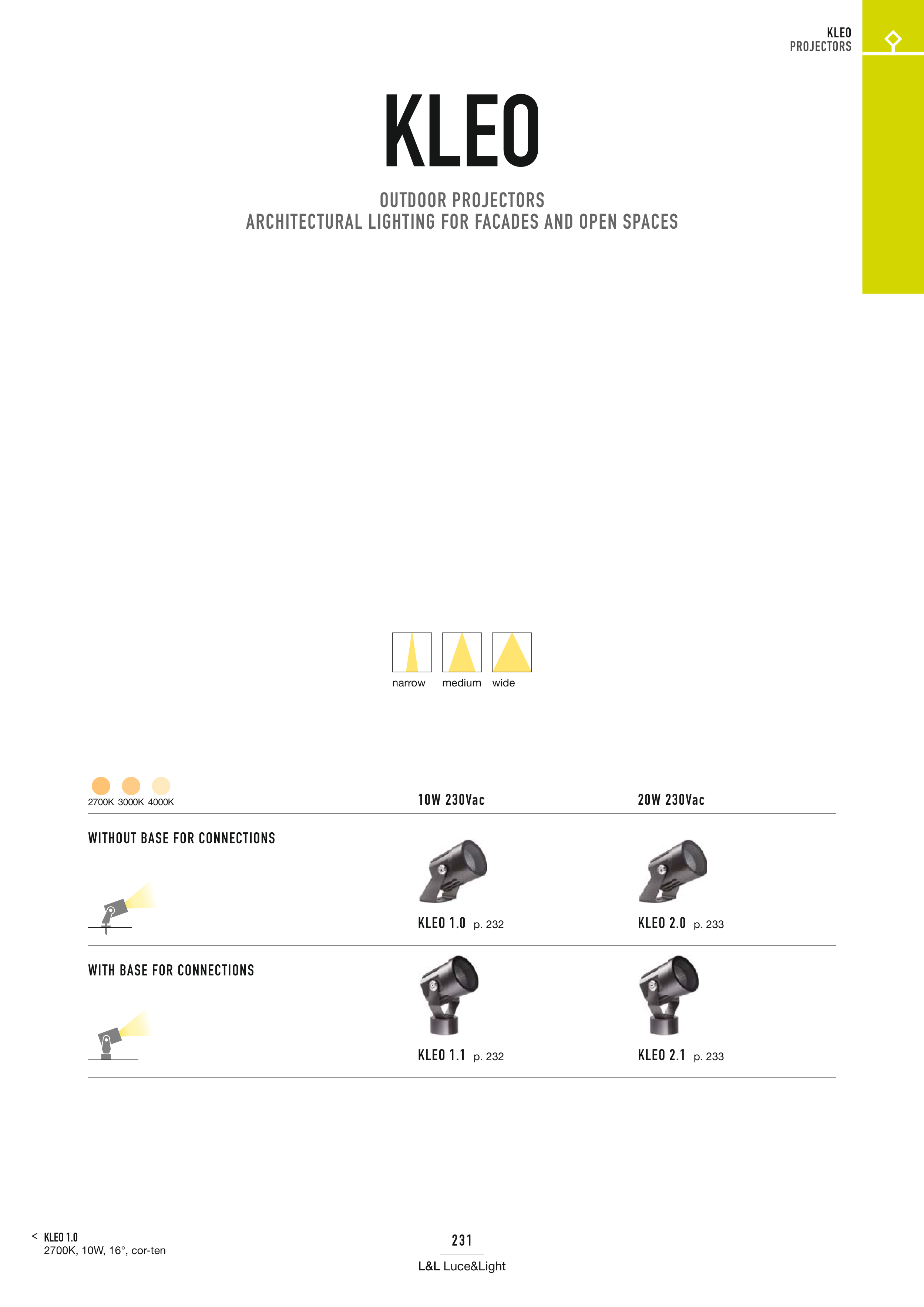 KLEO
PROJECTORS

KLEO

OUTDOOR PROJECTORS
ARCHITECTURAL LIGHTING FOR FACADES AND OPEN SPACES

narrow medium wide

| 2700K 3000K 4000K | 10W 230Vac | 20W 230Vac |
|---|---|---|
| WITHOUT BASE FOR CONNECTIONS | KLEO 1.0 p. 232 | KLEO 2.0 p. 233 |
| WITH BASE FOR CONNECTIONS | KLEO 1.1 p. 232 | KLEO 2.1 p. 233 |

< KLEO 1.0
2700K, 10W, 16°, cor-ten

231

L&L Luce&Light